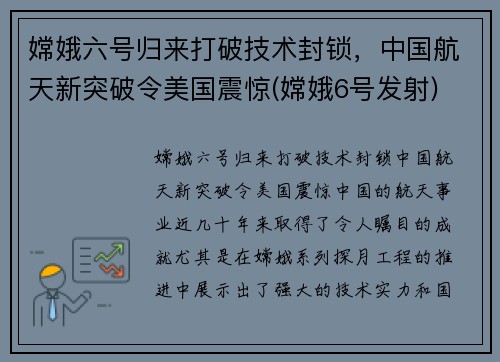 嫦娥六号归来打破技术封锁，中国航天新突破令美国震惊(嫦娥6号发射)

嫦娥六号归来打破技术封锁中国航天新突破令美国震惊中国的航天事业近几十年来取得了令人瞩目的成就尤其是在嫦娥系列探月工程的推进中展示出了强大的技术实力和国